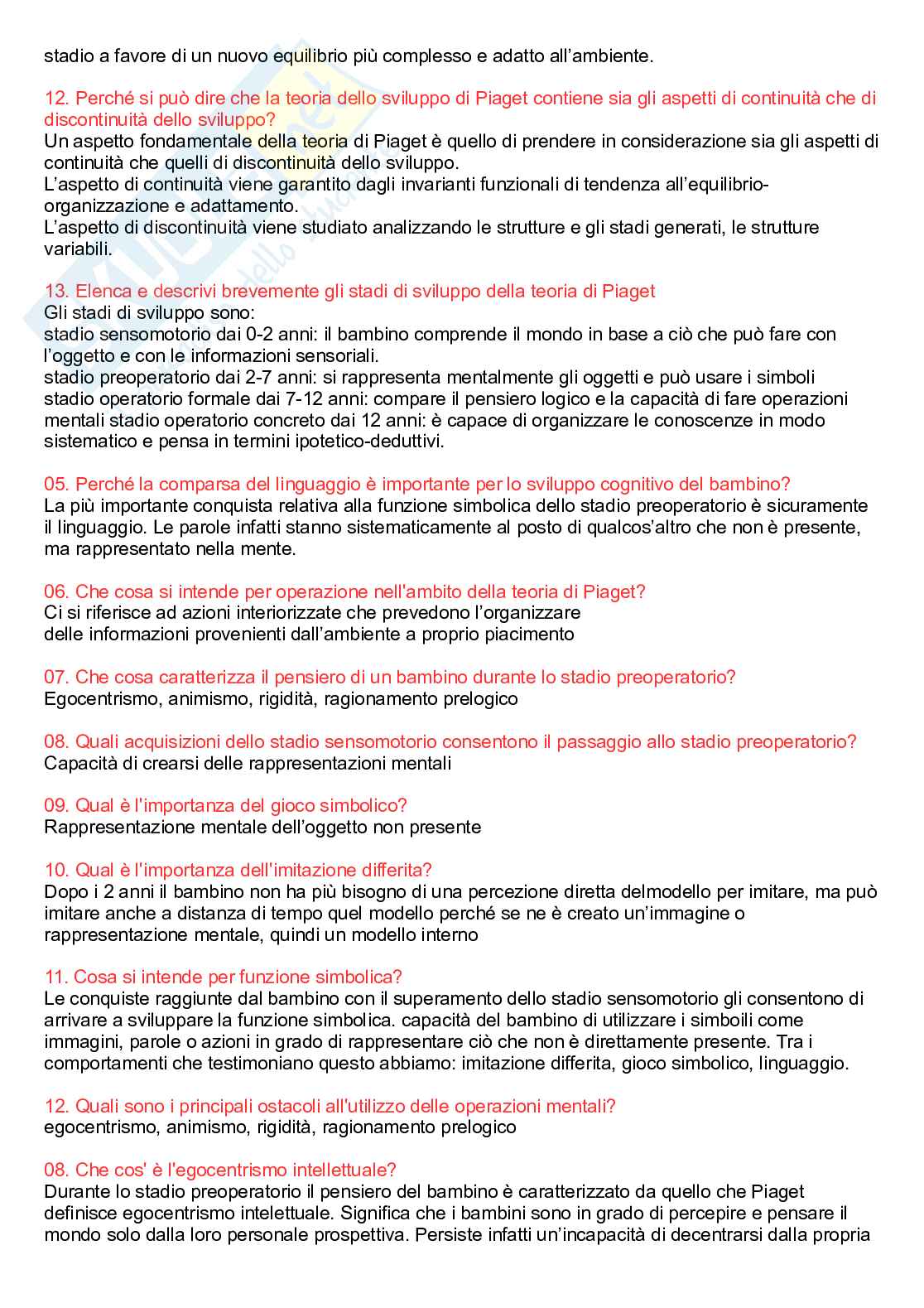 stadio a favore di un nuovo equilibrio più complesso e adatto all'ambiente.

12. Perché si può dire che la teoria dello sviluppo di Piaget contiene sia gli aspetti di continuità che di discontinuità dello sviluppo?
Un aspetto fondamentale della teoria di Piaget è quello di prendere in considerazione sia gli aspetti di continuità che quelli di discontinuità dello sviluppo.
L'aspetto di continuità viene garantito dagli invarianti funzionali di tendenza all'equilibrio-organizzazione e adattamento.
L'aspetto di discontinuità viene studiato analizzando le strutture e gli stadi generati, le strutture variabili.

13. Elenca e descrivi brevemente gli stadi di sviluppo della teoria di Piaget
Gli stadi di sviluppo sono:
stadio sensomotorio dai 0-2 anni: il bambino comprende il mondo in base a ciò che può fare con l'oggetto e con le informazioni sensoriali.
stadio preoperatorio dai 2-7 anni: si rappresenta mentalmente gli oggetti e può usare i simboli stadio operatorio formale dai 7-12 anni: compare il pensiero logico e la capacità di fare operazioni mentali stadio operatorio concreto dai 12 anni: è capace di organizzare le conoscenze in modo sistematico e pensa in termini ipotetico-deduttivi.

05. Perché la comparsa del linguaggio è importante per lo sviluppo cognitivo del bambino?
La più importante conquista relativa alla funzione simbolica dello stadio preoperatorio è sicuramente il linguaggio. Le parole infatti stanno sistematicamente al posto di qualcos'altro che non è presente, ma rappresentato nella mente.

06. Che cosa si intende per operazione nell'ambito della teoria di Piaget?
Ci si riferisce ad azioni interiorizzate che prevedono l'organizzare delle informazioni provenienti dall'ambiente a proprio piacimento

07. Che cosa caratterizza il pensiero di un bambino durante lo stadio preoperatorio?
Egocentrismo, animismo, rigidità, ragionamento prelogico

08. Quali acquisizioni dello stadio sensomotorio consentono il passaggio allo stadio preoperatorio?
Capacità di crearsi delle rappresentazioni mentali

09. Qual è l'importanza del gioco simbolico?
Rappresentazione mentale dell'oggetto non presente

10. Qual è l'importanza dell'imitazione differita?
Dopo i 2 anni il bambino non ha più bisogno di una percezione diretta delmodello per imitare, ma può imitare anche a distanza di tempo quel modello perché se ne è creato un'immagine o rappresentazione mentale, quindi un modello interno

11. Cosa si intende per funzione simbolica?
Le conquiste raggiunte dal bambino con il superamento dello stadio sensomotorio gli consentono di arrivare a sviluppare la funzione simbolica. capacità del bambino di utilizzare i simboili come immagini, parole o azioni in grado di rappresentare ciò che non è direttamente presente. Tra i comportamenti che testimoniano questo abbiamo: imitazione differita, gioco simbolico, linguaggio.

12. Quali sono i principali ostacoli all'utilizzo delle operazioni mentali?
egocentrismo, animismo, rigidità, ragionamento prelogico

08. Che cos' è l'egocentrismo intellettuale?
Durante lo stadio preoperatorio il pensiero del bambino è caratterizzato da quello che Piaget definisce egocentrismo intelettuale. Significa che i bambini sono in grado di percepire e pensare il mondo solo dalla loro personale prospettiva. Persiste infatti un'incapacità di decentrarsi dalla propria